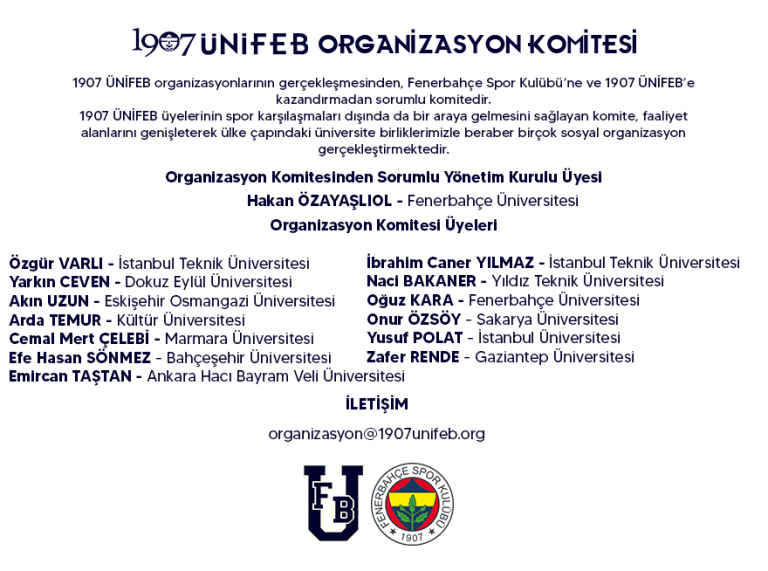 1907 ÜNİFEB ORGANİZASYON KOMİTESİ

1907 ÜNİFEB organizasyonlarının gerçekleşmesinden, Fenerbahçe Spor Kulübü'ne ve 1907 ÜNİFEB'e kazandırmadan sorumlu komitedir.
1907 ÜNİFEB üyelerinin spor karşılaşmaları dışında da bir araya gelmesini sağlayan komite, faaliyet alanlarını genişleterek ülke çapındaki üniversite birliklerimizle beraber birçok sosyal organizasyon gerçekleştirmektedir.

Organizasyon Komitesinden Sorumlu Yönetim Kurulu Üyesi

Hakan ÖZAYAŞLIOL - Fenerbahçe Üniversitesi

Organizasyon Komitesi Üyeleri

Özgür VARLI - İstanbul Teknik Üniversitesi
Yarkın CEVEN - Dokuz Eylül Üniversitesi
Akın UZUN - Eskişehir Osmangazi Üniversitesi
Arda TEMUR - Kültür Üniversitesi
Cemal Mert ÇELEBİ - Marmara Üniversitesi
Efe Hasan SÖNMEZ - Bahçeşehir Üniversitesi
Emircan TAŞTAN - Ankara Hacı Bayram Veli Üniversitesi

İbrahim Caner YILMAZ - İstanbul Teknik Üniversitesi
Naci BAKANER - Yıldız Teknik Üniversitesi
Oğuz KARA - Fenerbahçe Üniversitesi
Onur ÖZSÖY - Sakarya Üniversitesi
Yusuf POLAT - İstanbul Üniversitesi
Zafer RENDE - Gaziantep Üniversitesi

İLETİŞİM

organizasyon@1907unifeb.org

FB
U

FENERBAHÇE SPOR KULÜBÜ
1907